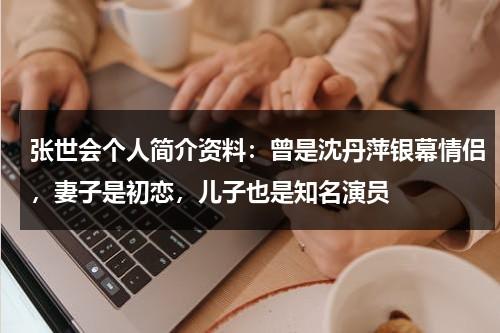 张世会个人简介资料：曾是沈丹萍银幕情侣，妻子是初恋，儿子也是知名演员